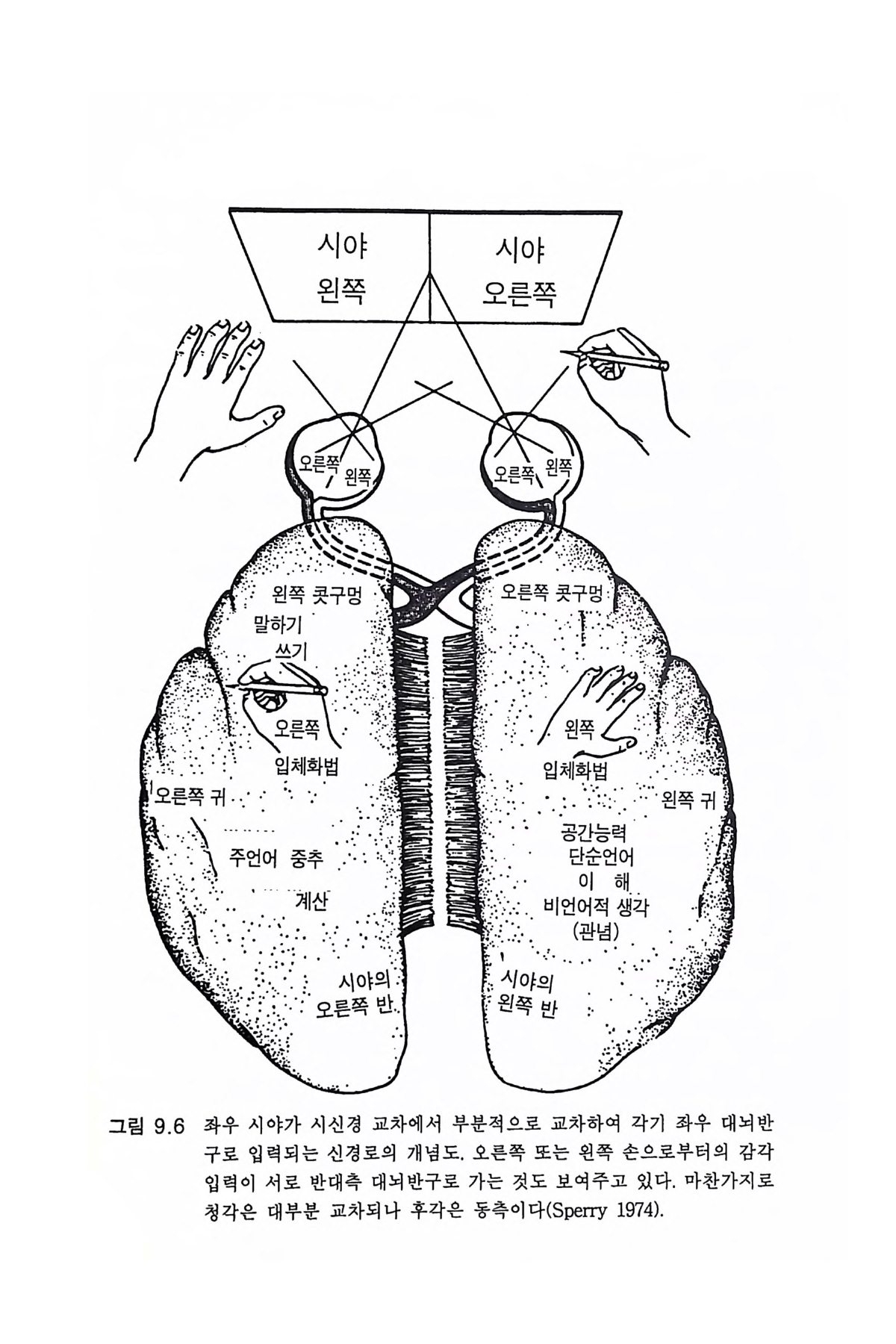 시야
왼쪽

시야
오른쪽

오른쪽
왼쪽

오른쪽
왼쪽

왼쪽 콧구멍

말하기

쓰기

오른쪽

입체화법

오른쪽 귀

주언어 중추

계산

시야의
오른쪽 반

오른쪽 콧구멍

왼쪽

입체화법

왼쪽 귀

공간능력
단순언어
이 해
비언어적 생각
(관념)

시야의
왼쪽 반

그림 9.6 좌우 시야가 시신경 교차에서 부분적으로 교차하여 각기 좌우 대뇌반구로 입력되는 신경로의 개념도. 오른쪽 또는 왼쪽 손으로부터의 감각 입력이 서로 반대측 대뇌반구로 가는 것도 보여주고 있다. 마찬가지로 청각은 대부분 교차되나 후각은 동측이다(Sperry 1974).